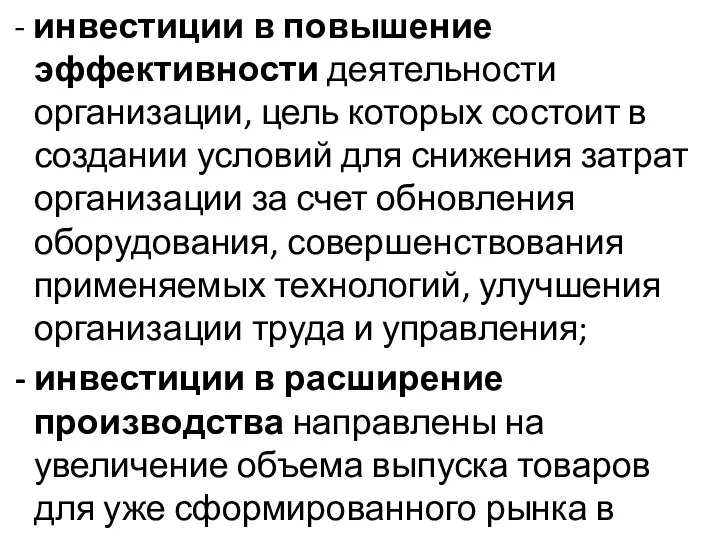 - инвестиции в повышение эффективности деятельности организации, цель которых состоит в создании условий для снижения затрат организации за счет обновления оборудования, совершенствования применяемых технологий, улучшения организации труда и управления;

- инвестиции в расширение производства направлены на увеличение объема выпуска товаров для уже сформированного рынка в